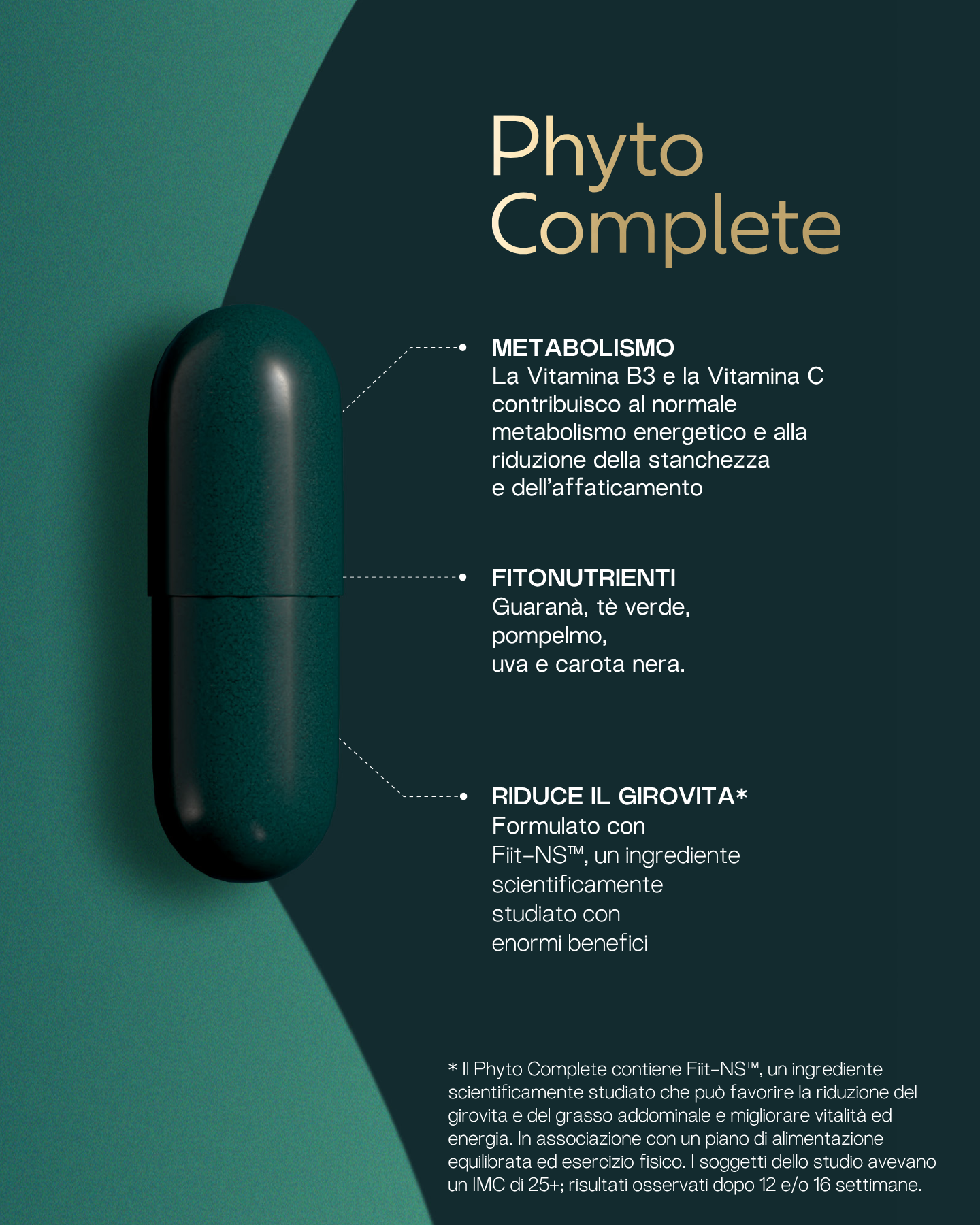 Phyto Complete

METABOLISMO
La Vitamina B3 e la Vitamina C contribuisco al normale metabolismo energetico e alla riduzione della stanchezza e dell'affaticamento

FITONUTRIENTI
Guaranà, tè verde, pompelmo, uva e carota nera.

RIDUCE IL GIROVITA*
Formulato con Fiit-NS™, un ingrediente scientificamente studiato con enormi benefici

* Il Phyto Complete contiene Fiit-NS™, un ingrediente scientificamente studiato che può favorire la riduzione del girovita e del grasso addominale e migliorare vitalità ed energia. In associazione con un piano di alimentazione equilibrata ed esercizio fisico. I soggetti dello studio avevano un IMC di 25+; risultati osservati dopo 12 e/o 16 settimane.